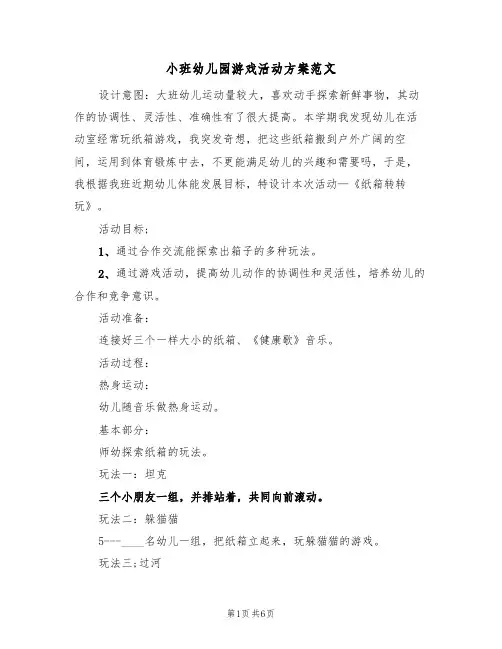 小班幼儿园游戏活动方案范文

设计意图：大班幼儿运动量较大，喜欢动手探索新鲜事物，其动作的协调性、灵活性、准确性有了很大提高。本学期我发现幼儿在活动室经常玩纸箱游戏，我突发奇想，把这些纸箱搬到户外广阔的空间，运用到体育锻炼中去，不更能满足幼儿的兴趣和需要吗，于是，我根据我班近期幼儿体能发展目标，特设计本次活动—《纸箱转转玩》。

活动目标：

1、通过合作交流能探索出箱子的多种玩法。

2、通过游戏活动，提高幼儿动作的协调性和灵活性，培养幼儿的合作和竞争意识。

活动准备：

连接好三个一样大小的纸箱、《健康歌》音乐。

活动过程：

热身运动：

幼儿随音乐做热身运动。

基本部分：

师幼探索纸箱的玩法。

玩法一：坦克

三个小朋友一组，并排站着，共同向前滚动。

玩法二：躲猫猫

5---____名幼儿一组，把纸箱立起来，玩躲猫猫的游戏。

玩法三：过河

第1页 共6页